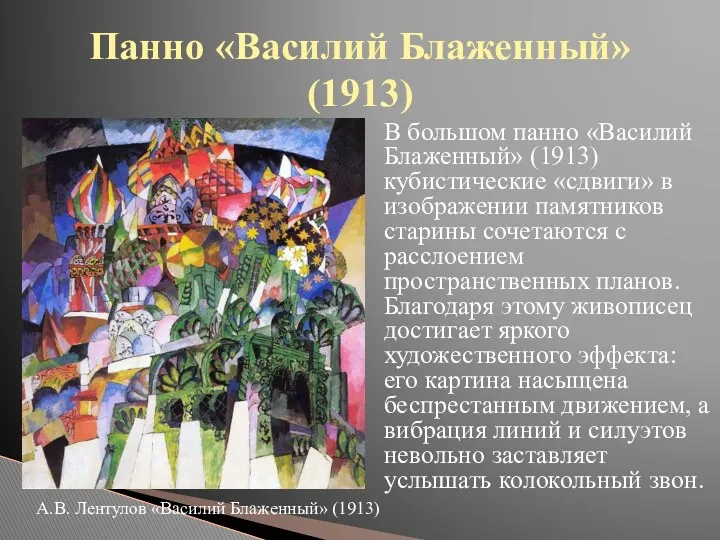 Панно «Василий Блаженный» (1913)

В большом панно «Василий Блаженный» (1913) кубистические «сдвиги» в изображении памятников старины сочетаются с расслоением пространственных планов. Благодаря этому живописец достигает яркого художественного эффекта: его картина насыщена беспрестанным движением, а вибрация линий и силуэтов невольно заставляет услышать колокольный звон.

А.В. Лентулов «Василий Блаженный» (1913)